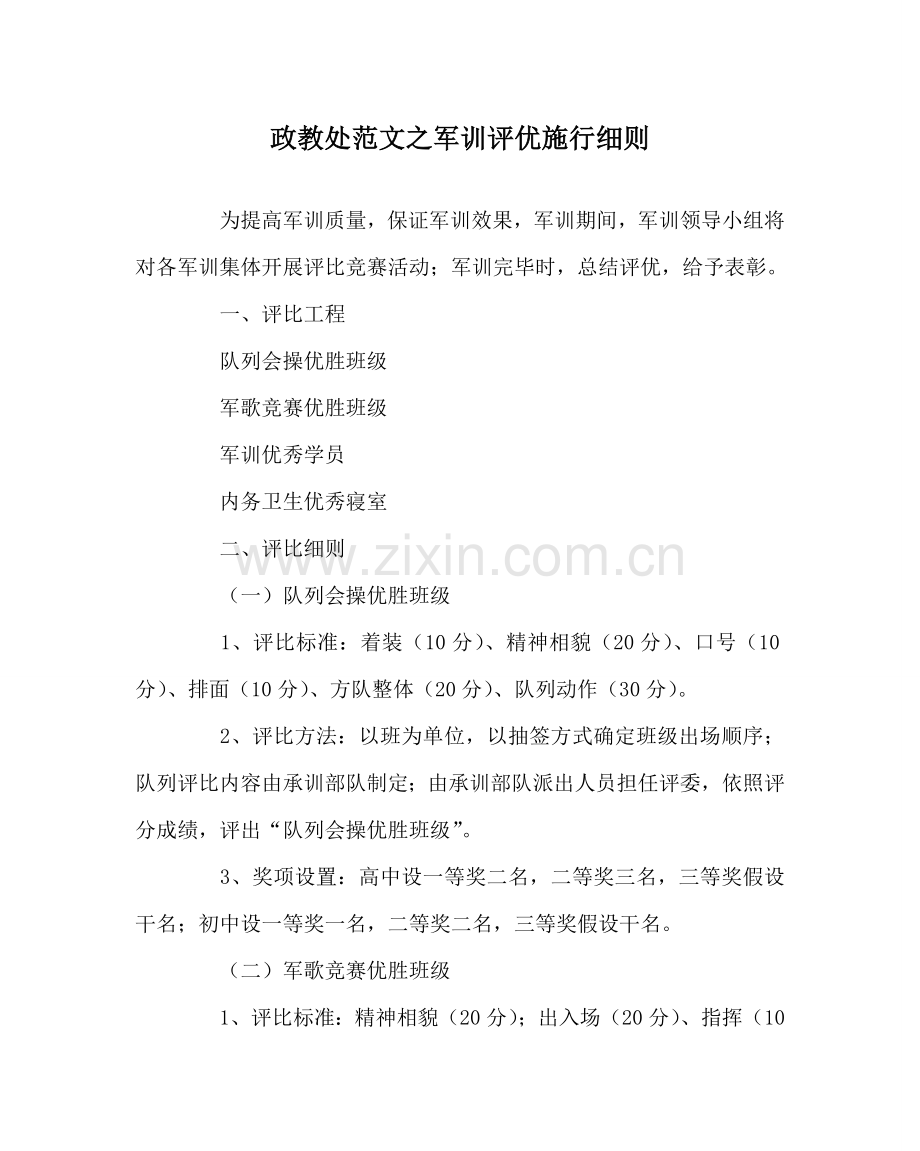 政教处范文之军训评优施行细则

为提高军训质量，保证军训效果，军训期间，军训领导小组将对各军训集体开展评比竞赛活动；军训完毕时，总结评优，给予表彰。

一、评比工程

队列会操优胜班级

军歌竞赛优胜班级

军训优秀学员

内务卫生优秀寝室

二、评比细则

www.zixin.com.cn

（一）队列会操优胜班级

1、评比标准：着装（10 分）、精神相貌（20 分）、口号（10 分）、排面（10 分）、方队整体（20 分）、队列动作（30 分）。

2、评比方法：以班为单位，以抽签方式确定班级出场顺序；队列评比内容由承训部队制定；由承训部队派出人员担任评委，依照评分成绩，评出“队列会操优胜班级”。

3、奖项设置：高中设一等奖二名，二等奖三名，三等奖假设干名；初中设一等奖一名，二等奖二名，三等奖假设干名。

（二）军歌竞赛优胜班级

1、评比标准：精神相貌（20 分）；出入场（20 分）、指挥（10